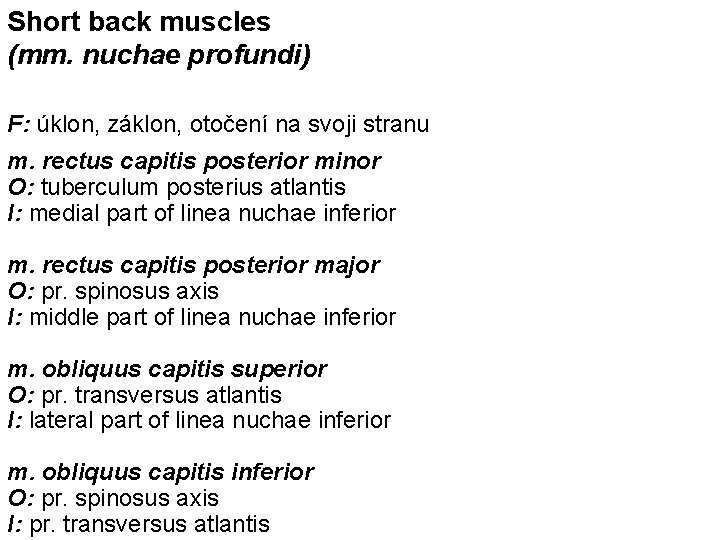 Short back muscles
(mm. nuchae profundi)

F: úklon, záklon, otočení na svoji stranu

m. rectus capitis posterior minor
O: tuberculum posterius atlantis
I: medial part of linea nuchae inferior

m. rectus capitis posterior major
O: pr. spinosus axis
I: middle part of linea nuchae inferior

m. obliquus capitis superior
O: pr. transversus atlantis
I: lateral part of linea nuchae inferior

m. obliquus capitis inferior
O: pr. spinosus axis
I: pr. transversus atlantis